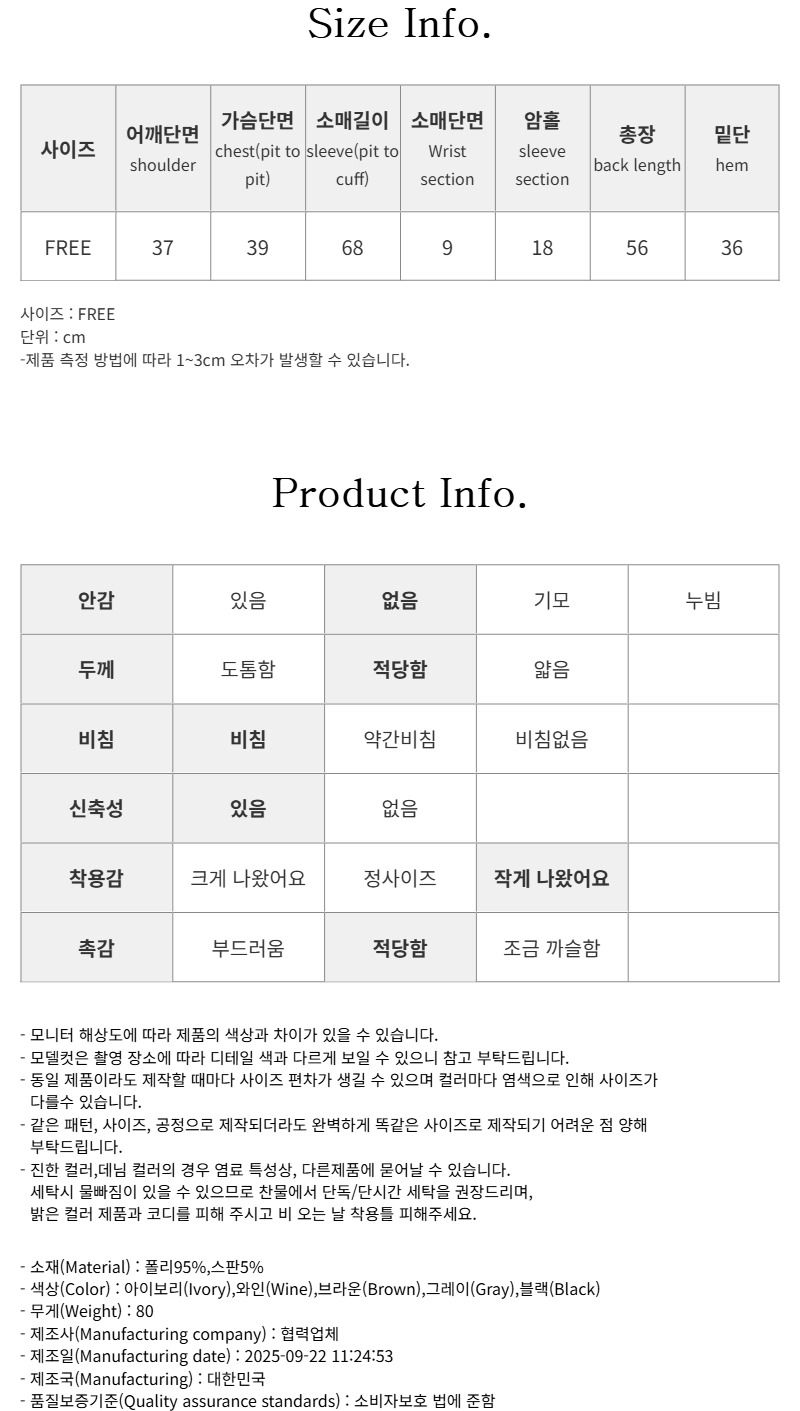 Size Info.

| 사이즈 | 어깨단면 shoulder | 가슴단면 chest(pit to pit) | 소매길이 sleeve(pit to cuff) | 소매단면 Wrist section | 암홀 sleeve section | 총장 back length | 밑단 hem |
|---|---|---|---|---|---|---|---|
| FREE | 37 | 39 | 68 | 9 | 18 | 56 | 36 |

사이즈 : FREE
단위 : cm
-제품 측정 방법에 따라 1~3cm 오차가 발생할 수 있습니다.

Product Info.

| 안감 | 있음 | 없음 | 기모 | 누빔 |
|---|---|---|---|---|
| 두께 | 도톰함 | 적당함 | 얇음 | |
| 비침 | 비침 | 약간비침 | 비침없음 | |
| 신축성 | 있음 | 없음 | | |
| 착용감 | 크게 나왔어요 | 정사이즈 | 작게 나왔어요 | |
| 촉감 | 부드러움 | 적당함 | 조금 까슬함 | |

- 모니터 해상도에 따라 제품의 색상과 차이가 있을 수 있습니다.
- 모델컷은 촬영 장소에 따라 디테일 색과 다르게 보일 수 있으니 참고 부탁드립니다.
- 동일 제품이라도 제작할 때마다 사이즈 편차가 생길 수 있으며 컬러마다 염색으로 인해 사이즈가 다를수 있습니다.
- 같은 패턴, 사이즈, 공정으로 제작되더라도 완벽하게 똑같은 사이즈로 제작되기 어려운 점 양해 부탁드립니다.
- 진한 컬러,데님 컬러의 경우 염료 특성상, 다른제품에 묻어날 수 있습니다. 세탁시 물빠짐이 있을 수 있으므로 찬물에서 단독/단시간 세탁을 권장드리며, 밝은 컬러 제품과 코디를 피해 주시고 비 오는 날 착용틀 피해주세요.

- 소재(Material) : 폴리95%,스판5%
- 색상(Color) : 아이보리(Ivory),와인(Wine),브라운(Brown),그레이(Gray),블랙(Black)
- 무게(Weight) : 80
- 제조사(Manufacturing company) : 협력업체
- 제조일(Manufacturing date) : 2025-09-22 11:24:53
- 제조국(Manufacturing) : 대한민국
- 품질보증기준(Quality assurance standards) : 소비자보호 법에 준함